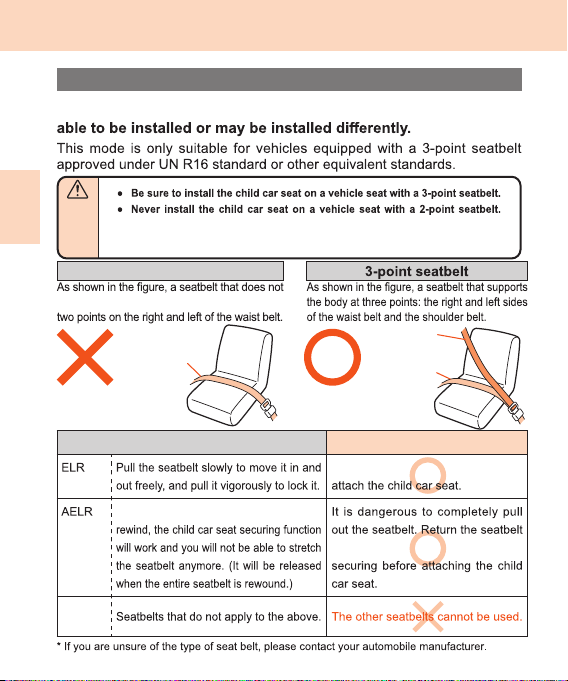 able to be installed or may be installed differently.

This mode is only suitable for vehicles equipped with a 3-point seatbelt approved under UN R16 standard or other equivalent standards.

- Be sure to install the child car seat on a vehicle seat with a 3-point seatbelt.
- Never install the child car seat on a vehicle seat with a 2-point seatbelt.

As shown in the figure, a seatbelt that does not

two points on the right and left of the waist belt.

3-point seatbelt

As shown in the figure, a seatbelt that supports the body at three points: the right and left sides of the waist belt and the shoulder belt.

| | | |
|---|---|---|
| ELR | Pull the seatbelt slowly to move it in and out freely, and pull it vigorously to lock it. | attach the child car seat. |
| AELR | rewind, the child car seat securing function will work and you will not be able to stretch the seatbelt anymore. (It will be released when the entire seatbelt is rewound.) | It is dangerous to completely pull out the seatbelt. Return the seatbelt securing before attaching the child car seat. |
| | Seatbelts that do not apply to the above. | The other seatbelts cannot be used. |

* If you are unsure of the type of seat belt, please contact your automobile manufacturer.